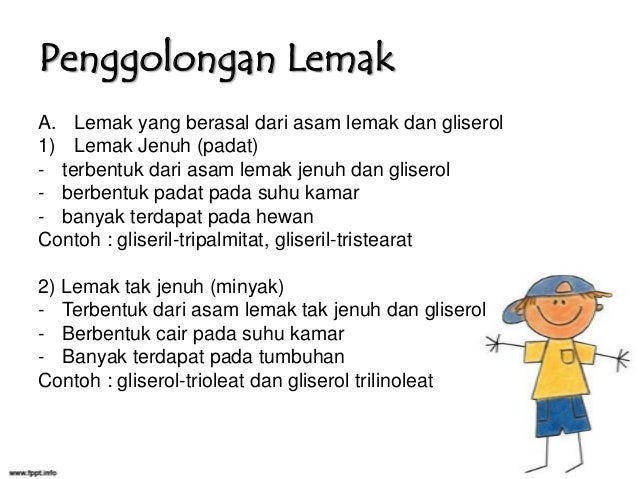 Penggolongan Lemak

A. Lemak yang berasal dari asam lemak dan gliserol
1) Lemak Jenuh (padat)
- terbentuk dari asam lemak jenuh dan gliserol
- berbentuk padat pada suhu kamar
- banyak terdapat pada hewan
Contoh : gliseril-tripalmitat, gliseril-tristearat

2) Lemak tak jenuh (minyak)
- Terbentuk dari asam lemak tak jenuh dan gliserol
- Berbentuk cair pada suhu kamar
- Banyak terdapat pada tumbuhan
Contoh : gliserol-trioleat dan gliserol trilinoleat

www.fppt.info